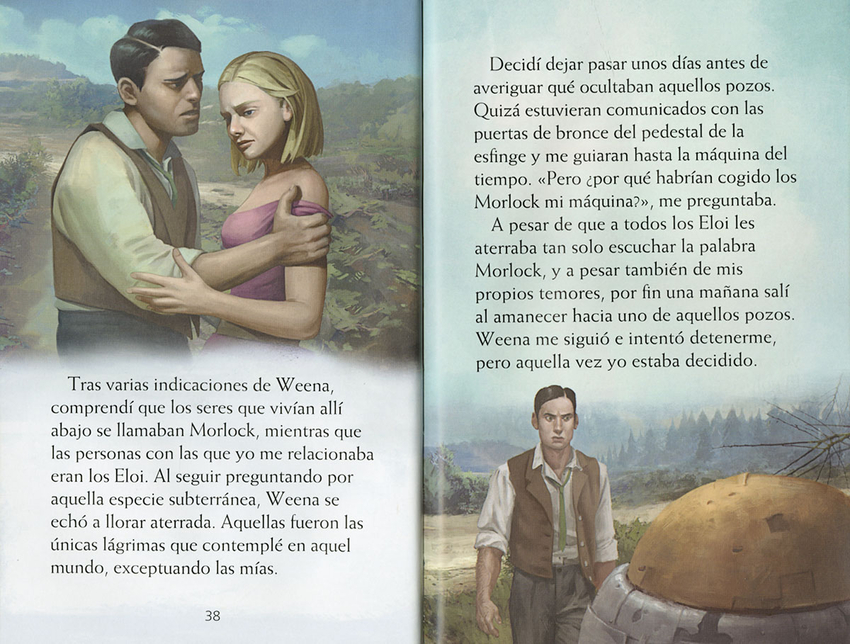 Tras varias indicaciones de Weena, comprendí que los seres que vivían allí abajo se llamaban Morlock, mientras que las personas con las que yo me relacionaba eran los Eloi. Al seguir preguntando por aquella especie subterránea, Weena se echó a llorar aterrada. Aquellas fueron las únicas lágrimas que contemplé en aquel mundo, exceptuando las mías.

38

Decidí dejar pasar unos días antes de averiguar qué ocultaban aquellos pozos. Quizá estuvieran comunicados con las puertas de bronce del pedestal de la esfinge y me guiaran hasta la máquina del tiempo. «Pero ¿por qué habrían cogido los Morlock mi máquina?», me preguntaba.

A pesar de que a todos los Eloi les aterraba tan solo escuchar la palabra Morlock, y a pesar también de mis propios temores, por fin una mañana salí al amanecer hacia uno de aquellos pozos. Weena me siguió e intentó detenerme, pero aquella vez yo estaba decidido.